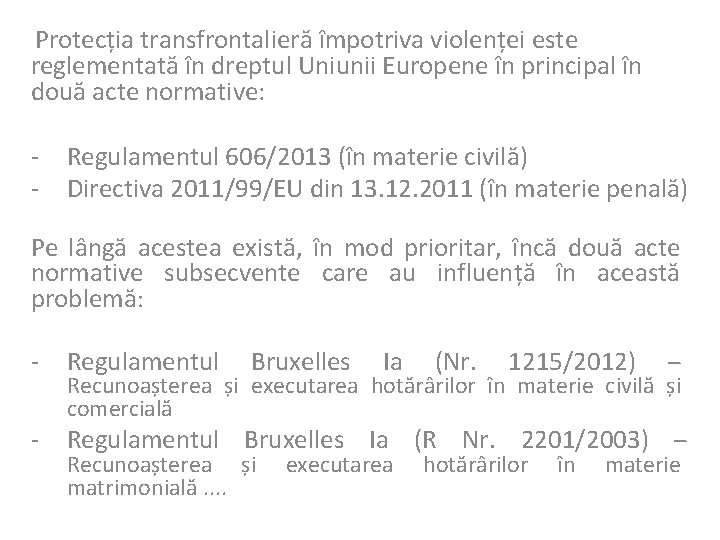 Protecția transfrontalieră împotriva violenței este reglementată în dreptul Uniunii Europene în principal în două acte normative:

- Regulamentul 606/2013 (în materie civilă)
- Directiva 2011/99/EU din 13.12.2011 (în materie penală)

Pe lângă acestea există, în mod prioritar, încă două acte normative subsecvente care au influență în această problemă:

- Regulamentul Bruxelles Ia (Nr. 1215/2012) – Recunoașterea și executarea hotărârilor în materie civilă și comercială
- Regulamentul Bruxelles Ia (R Nr. 2201/2003) – Recunoașterea și executarea hotărârilor în materie matrimonială ....